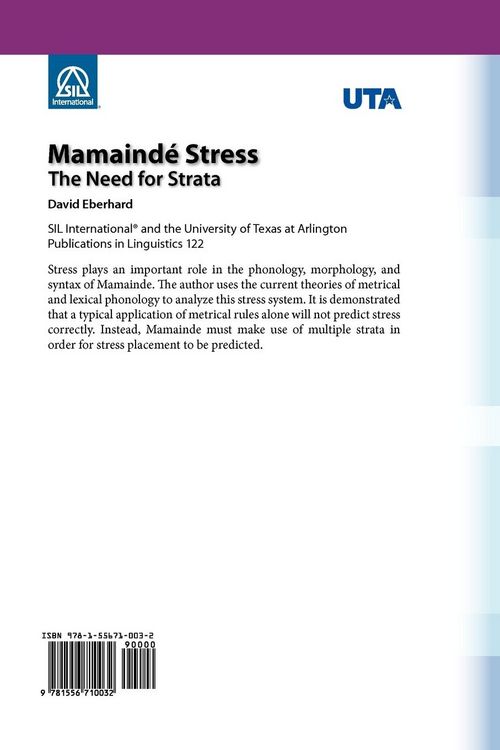 SIL International

UTA

Mamaindé Stress
The Need for Strata

David Eberhard

SIL International® and the University of Texas at Arlington Publications in Linguistics 122

Stress plays an important role in the phonology, morphology, and syntax of Mamainde. The author uses the current theories of metrical and lexical phonology to analyze this stress system. It is demonstrated that a typical application of metrical rules alone will not predict stress correctly. Instead, Mamainde must make use of multiple strata in order for stress placement to be predicted.

ISBN 978-1-55671-003-2
90000
9 781556 710032